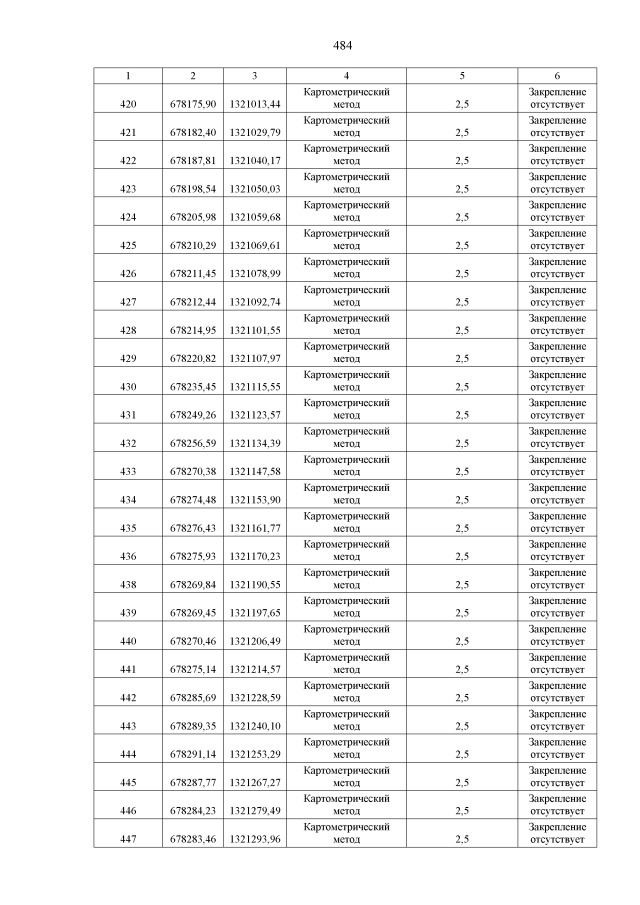 484

| 1 | 2 | 3 | 4 | 5 | 6 |
|---|---|---|---|---|---|
| 420 | 678175,90 | 1321013,44 | Картометрический метод | 2,5 | Закрепление отсутствует |
| 421 | 678182,40 | 1321029,79 | Картометрический метод | 2,5 | Закрепление отсутствует |
| 422 | 678187,81 | 1321040,17 | Картометрический метод | 2,5 | Закрепление отсутствует |
| 423 | 678198,54 | 1321050,03 | Картометрический метод | 2,5 | Закрепление отсутствует |
| 424 | 678205,98 | 1321059,68 | Картометрический метод | 2,5 | Закрепление отсутствует |
| 425 | 678210,29 | 1321069,61 | Картометрический метод | 2,5 | Закрепление отсутствует |
| 426 | 678211,45 | 1321078,99 | Картометрический метод | 2,5 | Закрепление отсутствует |
| 427 | 678212,44 | 1321092,74 | Картометрический метод | 2,5 | Закрепление отсутствует |
| 428 | 678214,95 | 1321101,55 | Картометрический метод | 2,5 | Закрепление отсутствует |
| 429 | 678220,82 | 1321107,97 | Картометрический метод | 2,5 | Закрепление отсутствует |
| 430 | 678235,45 | 1321115,55 | Картометрический метод | 2,5 | Закрепление отсутствует |
| 431 | 678249,26 | 1321123,57 | Картометрический метод | 2,5 | Закрепление отсутствует |
| 432 | 678256,59 | 1321134,39 | Картометрический метод | 2,5 | Закрепление отсутствует |
| 433 | 678270,38 | 1321147,58 | Картометрический метод | 2,5 | Закрепление отсутствует |
| 434 | 678274,48 | 1321153,90 | Картометрический метод | 2,5 | Закрепление отсутствует |
| 435 | 678276,43 | 1321161,77 | Картометрический метод | 2,5 | Закрепление отсутствует |
| 436 | 678275,93 | 1321170,23 | Картометрический метод | 2,5 | Закрепление отсутствует |
| 438 | 678269,84 | 1321190,55 | Картометрический метод | 2,5 | Закрепление отсутствует |
| 439 | 678269,45 | 1321197,65 | Картометрический метод | 2,5 | Закрепление отсутствует |
| 440 | 678270,46 | 1321206,49 | Картометрический метод | 2,5 | Закрепление отсутствует |
| 441 | 678275,14 | 1321214,57 | Картометрический метод | 2,5 | Закрепление отсутствует |
| 442 | 678285,69 | 1321228,59 | Картометрический метод | 2,5 | Закрепление отсутствует |
| 443 | 678289,35 | 1321240,10 | Картометрический метод | 2,5 | Закрепление отсутствует |
| 444 | 678291,14 | 1321253,29 | Картометрический метод | 2,5 | Закрепление отсутствует |
| 445 | 678287,77 | 1321267,27 | Картометрический метод | 2,5 | Закрепление отсутствует |
| 446 | 678284,23 | 1321279,49 | Картометрический метод | 2,5 | Закрепление отсутствует |
| 447 | 678283,46 | 1321293,96 | Картометрический метод | 2,5 | Закрепление отсутствует |